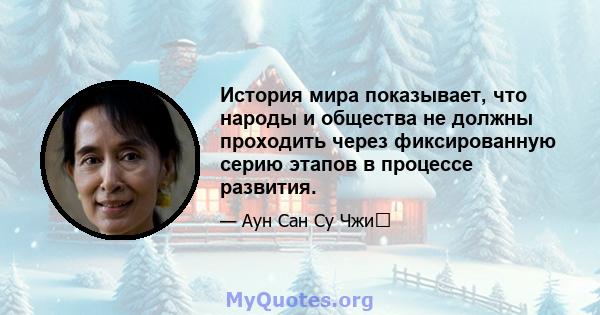 История мира показывает, что народы и общества не должны проходить через фиксированную серию этапов в процессе развития.

— Аун Сан Су Чжи

MyQuotes.org